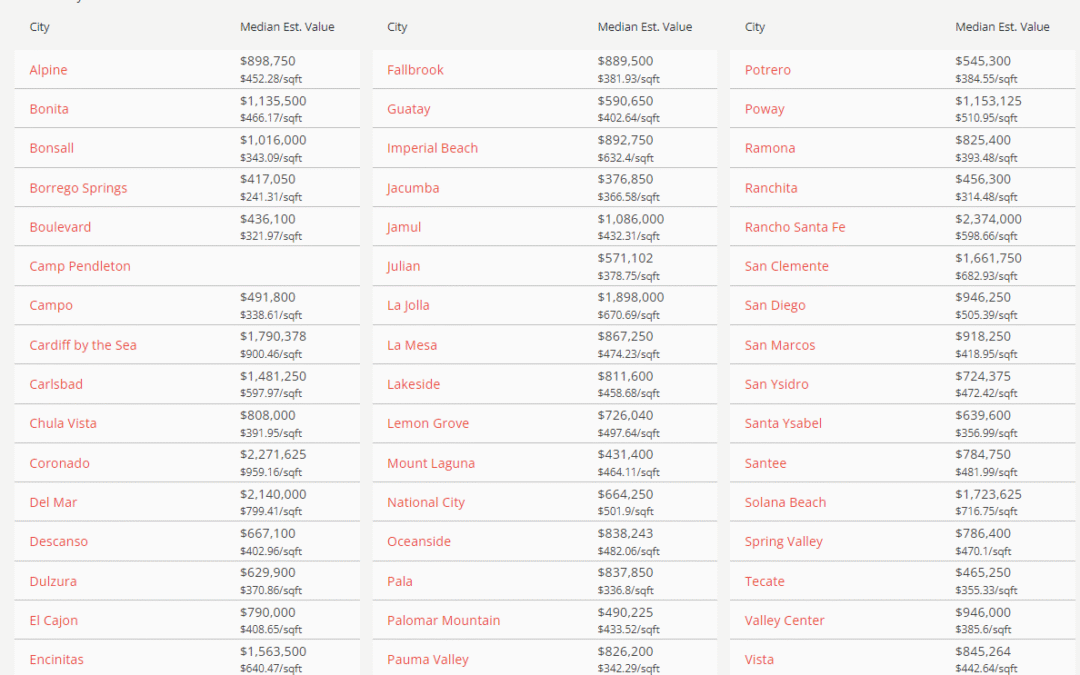 | City | Median Est. Value |
|---|---|
| Alpine | $898,750 $452.28/sqft |
| Bonita | $1,135,500 $466.17/sqft |
| Bonsall | $1,016,000 $343.09/sqft |
| Borrego Springs | $417,050 $241.31/sqft |
| Boulevard | $436,100 $321.97/sqft |
| Camp Pendleton | |
| Campo | $491,800 $338.61/sqft |
| Cardiff by the Sea | $1,790,378 $900.46/sqft |
| Carlsbad | $1,481,250 $597.97/sqft |
| Chula Vista | $808,000 $391.95/sqft |
| Coronado | $2,271,625 $959.16/sqft |
| Del Mar | $2,140,000 $799.41/sqft |
| Descanso | $667,100 $402.96/sqft |
| Dulzura | $629,900 $370.86/sqft |
| El Cajon | $790,000 $408.65/sqft |
| Encinitas | $1,563,500 $640.47/sqft |

| City | Median Est. Value |
|---|---|
| Fallbrook | $889,500 $381.93/sqft |
| Guatay | $590,650 $402.64/sqft |
| Imperial Beach | $892,750 $632.4/sqft |
| Jacumba | $376,850 $366.58/sqft |
| Jamul | $1,086,000 $432.31/sqft |
| Julian | $571,102 $378.75/sqft |
| La Jolla | $1,898,000 $670.69/sqft |
| La Mesa | $867,250 $474.23/sqft |
| Lakeside | $811,600 $458.68/sqft |
| Lemon Grove | $726,040 $497.64/sqft |
| Mount Laguna | $431,400 $464.11/sqft |
| National City | $664,250 $501.9/sqft |
| Oceanside | $838,243 $482.06/sqft |
| Pala | $837,850 $336.8/sqft |
| Palomar Mountain | $490,225 $433.52/sqft |
| Pauma Valley | $826,200 $342.29/sqft |

| City | Median Est. Value |
|---|---|
| Potrero | $545,300 $384.55/sqft |
| Poway | $1,153,125 $510.95/sqft |
| Ramona | $825,400 $393.48/sqft |
| Ranchita | $456,300 $314.48/sqft |
| Rancho Santa Fe | $2,374,000 $598.66/sqft |
| San Clemente | $1,661,750 $682.93/sqft |
| San Diego | $946,250 $505.39/sqft |
| San Marcos | $918,250 $418.95/sqft |
| San Ysidro | $724,375 $472.42/sqft |
| Santa Ysabel | $639,600 $356.99/sqft |
| Santee | $784,750 $481.99/sqft |
| Solana Beach | $1,723,625 $716.75/sqft |
| Spring Valley | $786,400 $470.1/sqft |
| Tecate | $465,250 $355.33/sqft |
| Valley Center | $946,000 $385.6/sqft |
| Vista | $845,264 $442.64/sqft |